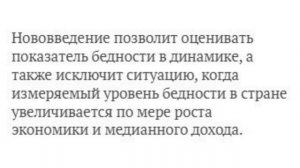 Нововведение позволит оценивать показатель бедности в динамике, а также исключит ситуацию, когда измеряемый уровень бедности в стране увеличивается по мере роста экономики и медианного дохода.